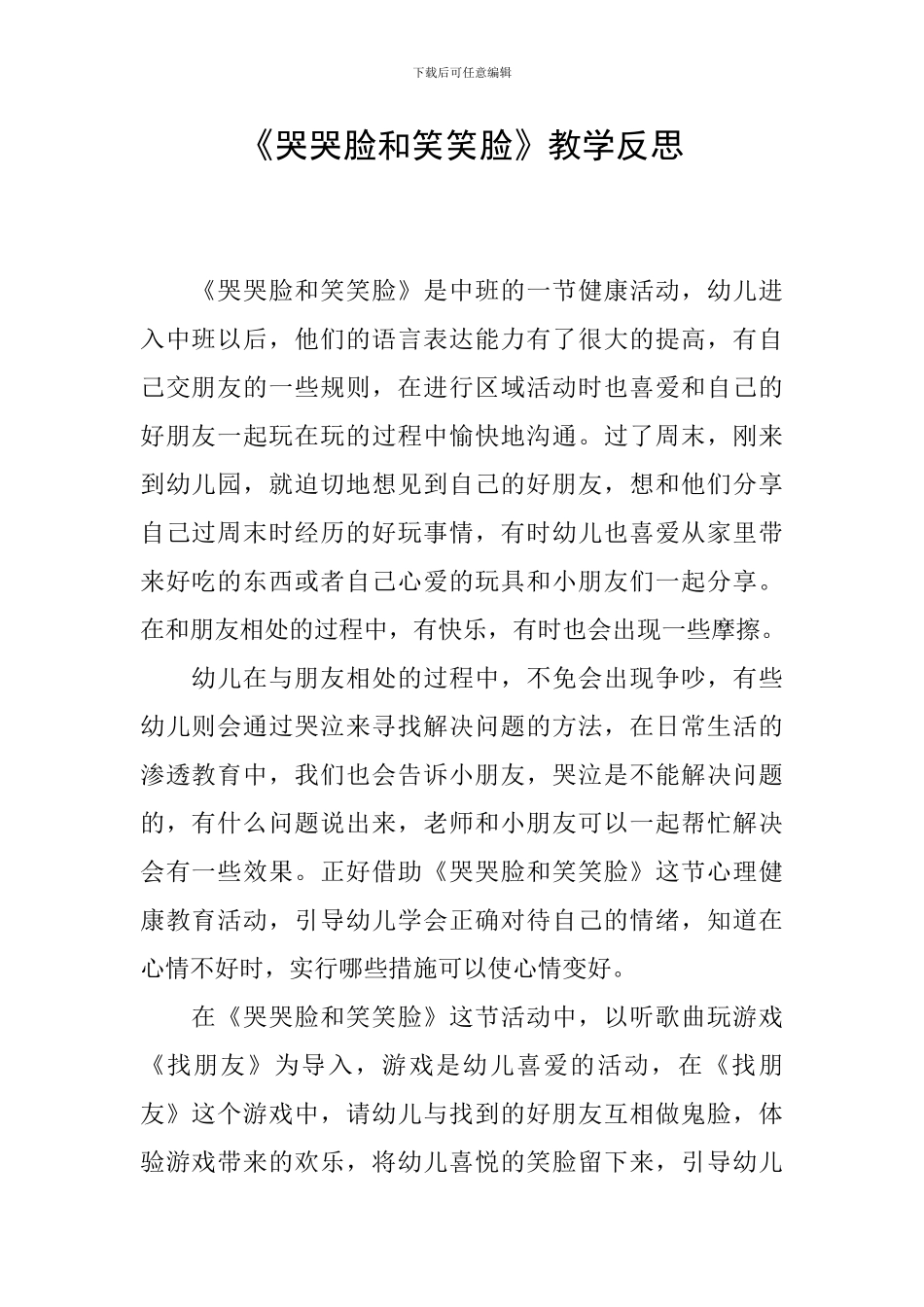 下载后可任意编辑

《哭哭脸和笑笑脸》教学反思

《哭哭脸和笑笑脸》是中班的一节健康活动，幼儿进入中班以后，他们的语言表达能力有了很大的提高，有自己交朋友的一些规则，在进行区域活动时也喜爱和自己的好朋友一起玩在玩的过程中愉快地沟通。过了周末，刚来到幼儿园，就迫切地想见到自己的好朋友，想和他们分享自己过周末时经历的好玩事情，有时幼儿也喜爱从家里带来好吃的东西或者自己心爱的玩具和小朋友们一起分享。在和朋友相处的过程中，有快乐，有时也会出现一些摩擦。

幼儿在与朋友相处的过程中，不免会出现争吵，有些幼儿则会通过哭泣来寻找解决问题的方法，在日常生活的渗透教育中，我们也会告诉小朋友，哭泣是不能解决问题的，有什么问题说出来，老师和小朋友可以一起帮忙解决会有一些效果。正好借助《哭哭脸和笑笑脸》这节心理健康教育活动，引导幼儿学会正确对待自己的情绪，知道在心情不好时，实行哪些措施可以使心情变好。

在《哭哭脸和笑笑脸》这节活动中，以听歌曲玩游戏《找朋友》为导入，游戏是幼儿喜爱的活动，在《找朋友》这个游戏中，请幼儿与找到的好朋友互相做鬼脸，体验游戏带来的欢乐，将幼儿喜悦的笑脸留下来，引导幼儿